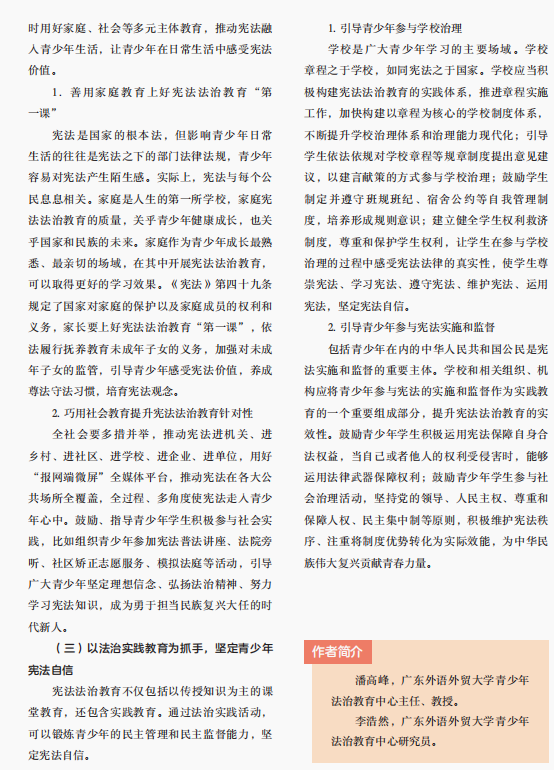 时用好家庭、社会等多元主体教育，推动宪法融入青少年生活，让青少年在日常生活中感受宪法价值。

1．善用家庭教育上好宪法法治教育“第一课”

宪法是国家的根本法，但影响青少年日常生活的往往是宪法之下的部门法律法规，青少年容易对宪法产生陌生感。实际上，宪法与每个公民息息相关。家庭是人生的第一所学校，家庭宪法法治教育的质量，关乎青少年健康成长，也关乎国家和民族的未来。家庭作为青少年成长最熟悉、最亲切的场域，在其中开展宪法法治教育，可以取得更好的学习效果。《宪法》第四十九条规定了国家对家庭的保护以及家庭成员的权利和义务，家长要上好宪法法治教育“第一课”，依法履行抚养教育未成年子女的义务，加强对未成年子女的监管，引导青少年感受宪法价值，养成尊法守法习惯，培育宪法观念。

2. 巧用社会教育提升宪法法治教育针对性

全社会要多措并举，推动宪法进机关、进乡村、进社区、进学校、进企业、进单位，用好“报网端微屏”全媒体平台，推动宪法在各大公共场所全覆盖，全过程、多角度使宪法走入青少年心中。鼓励、指导青少年学生积极参与社会实践，比如组织青少年参加宪法普法讲座、法院旁听、社区矫正志愿服务、模拟法庭等活动，引导广大青少年坚定理想信念、弘扬法治精神、努力学习宪法知识，成为勇于担当民族复兴大任的时代新人。

（三）以法治实践教育为抓手，坚定青少年宪法自信

宪法法治教育不仅包括以传授知识为主的课堂教育，还包含实践教育。通过法治实践活动，可以锻炼青少年的民主管理和民主监督能力，坚定宪法自信。

1. 引导青少年参与学校治理

学校是广大青少年学习的主要场域。学校章程之于学校，如同宪法之于国家。学校应当积极构建宪法法治教育的实践体系，推进章程实施工作，加快构建以章程为核心的学校制度体系，不断提升学校治理体系和治理能力现代化；引导学生依法依规对学校章程等规章制度提出意见建议，以建言献策的方式参与学校治理；鼓励学生制定并遵守班规班纪、宿舍公约等自我管理制度，培养形成规则意识；建立健全学生权利救济制度，尊重和保护学生权利，让学生在参与学校治理的过程中感受宪法法律的真实性，使学生尊崇宪法、学习宪法、遵守宪法、维护宪法、运用宪法，坚定宪法自信。

2. 引导青少年参与宪法实施和监督

包括青少年在内的中华人民共和国公民是宪法实施和监督的重要主体。学校和相关组织、机构应将青少年参与宪法的实施和监督作为实践教育的一个重要组成部分，提升宪法法治教育的实效性。鼓励青少年学生积极运用宪法保障自身合法权益，当自己或者他人的权利受侵害时，能够运用法律武器保障权利；鼓励青少年学生参与社会治理活动，坚持党的领导、人民主权、尊重和保障人权、民主集中制等原则，积极维护宪法秩序、注重将制度优势转化为实际效能，为中华民族伟大复兴贡献青春力量。

作者简介

潘高峰，广东外语外贸大学青少年法治教育中心主任、教授。

李浩然，广东外语外贸大学青少年法治教育中心研究员。